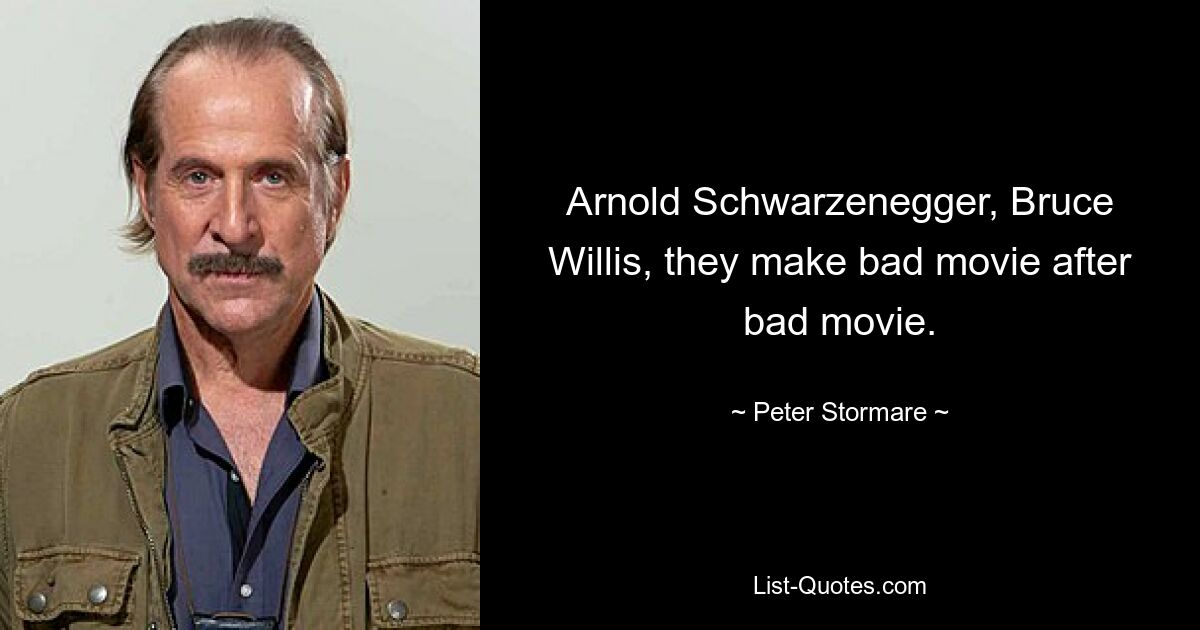 Arnold Schwarzenegger, Bruce Willis, they make bad movie after bad movie.

~ Peter Stormare ~

List-Quotes.com